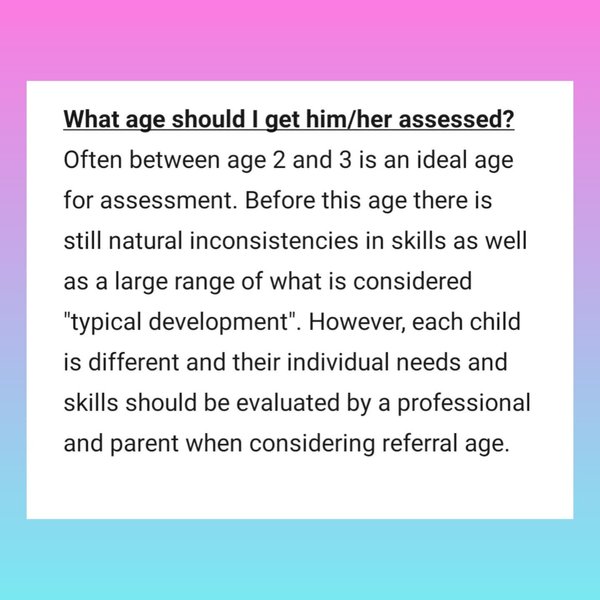 What age should I get him/her assessed?

Often between age 2 and 3 is an ideal age for assessment. Before this age there is still natural inconsistencies in skills as well as a large range of what is considered "typical development". However, each child is different and their individual needs and skills should be evaluated by a professional and parent when considering referral age.